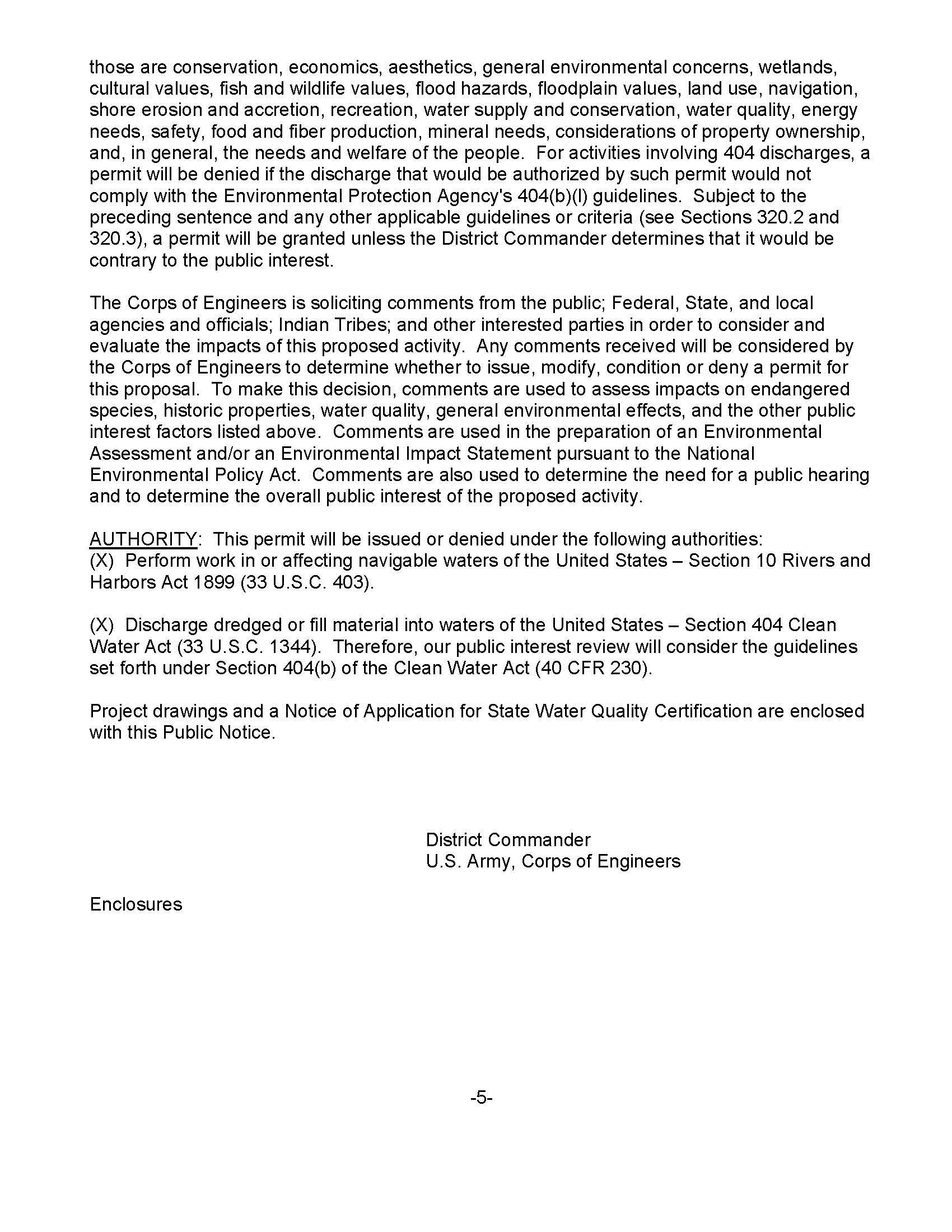 those are conservation, economics, aesthetics, general environmental concerns, wetlands, cultural values, fish and wildlife values, flood hazards, floodplain values, land use, navigation, shore erosion and accretion, recreation, water supply and conservation, water quality, energy needs, safety, food and fiber production, mineral needs, considerations of property ownership, and, in general, the needs and welfare of the people. For activities involving 404 discharges, a permit will be denied if the discharge that would be authorized by such permit would not comply with the Environmental Protection Agency's 404(b)(l) guidelines. Subject to the preceding sentence and any other applicable guidelines or criteria (see Sections 320.2 and 320.3), a permit will be granted unless the District Commander determines that it would be contrary to the public interest.

The Corps of Engineers is soliciting comments from the public; Federal, State, and local agencies and officials; Indian Tribes; and other interested parties in order to consider and evaluate the impacts of this proposed activity. Any comments received will be considered by the Corps of Engineers to determine whether to issue, modify, condition or deny a permit for this proposal. To make this decision, comments are used to assess impacts on endangered species, historic properties, water quality, general environmental effects, and the other public interest factors listed above. Comments are used in the preparation of an Environmental Assessment and/or an Environmental Impact Statement pursuant to the National Environmental Policy Act. Comments are also used to determine the need for a public hearing and to determine the overall public interest of the proposed activity.

AUTHORITY: This permit will be issued or denied under the following authorities:
(X) Perform work in or affecting navigable waters of the United States – Section 10 Rivers and Harbors Act 1899 (33 U.S.C. 403).

(X) Discharge dredged or fill material into waters of the United States – Section 404 Clean Water Act (33 U.S.C. 1344). Therefore, our public interest review will consider the guidelines set forth under Section 404(b) of the Clean Water Act (40 CFR 230).

Project drawings and a Notice of Application for State Water Quality Certification are enclosed with this Public Notice.

District Commander
U.S. Army, Corps of Engineers

Enclosures

-5-